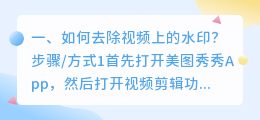 一、如何去除视频上的水印？步骤/方式1首先打开美图秀秀App，然后打开视频剪辑功...